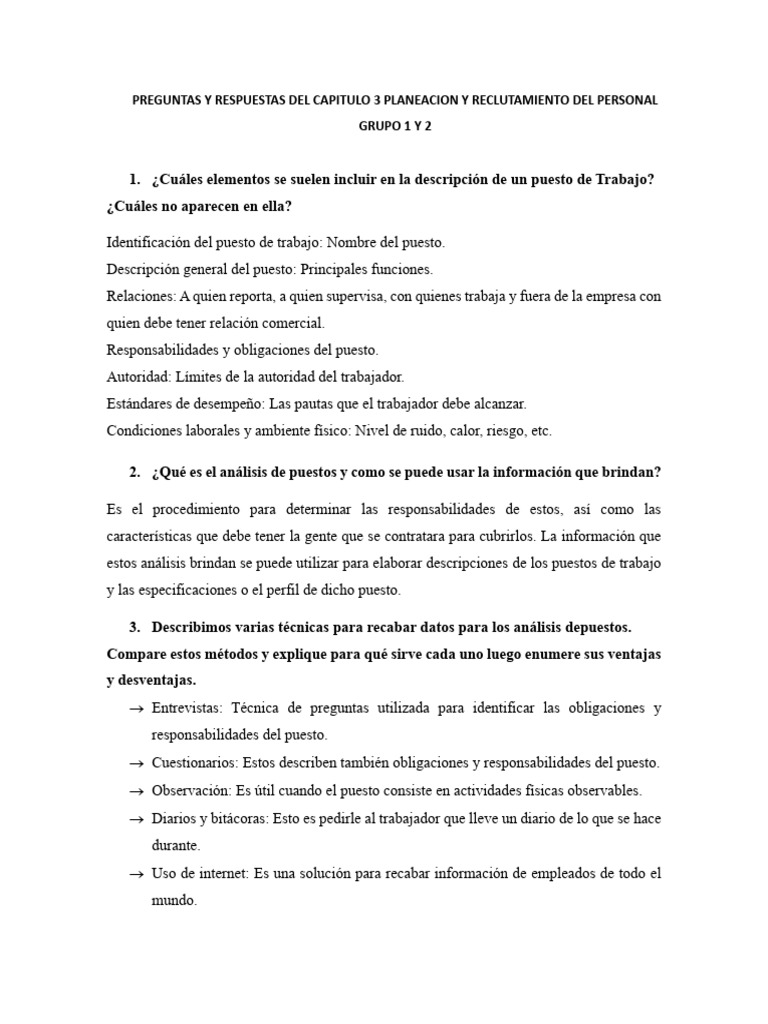 PREGUNTAS Y RESPUESTAS DEL CAPITULO 3 PLANEACION Y RECLUTAMIENTO DEL PERSONAL

GRUPO 1 Y 2

1. ¿Cuáles elementos se suelen incluir en la descripción de un puesto de Trabajo? ¿Cuáles no aparecen en ella?

Identificación del puesto de trabajo: Nombre del puesto.
Descripción general del puesto: Principales funciones.
Relaciones: A quien reporta, a quien supervisa, con quienes trabaja y fuera de la empresa con quien debe tener relación comercial.
Responsabilidades y obligaciones del puesto.
Autoridad: Límites de la autoridad del trabajador.
Estándares de desempeño: Las pautas que el trabajador debe alcanzar.
Condiciones laborales y ambiente físico: Nivel de ruido, calor, riesgo, etc.

2. ¿Qué es el análisis de puestos y como se puede usar la información que brindan?

Es el procedimiento para determinar las responsabilidades de estos, así como las características que debe tener la gente que se contratara para cubrirlos. La información que estos análisis brindan se puede utilizar para elaborar descripciones de los puestos de trabajo y las especificaciones o el perfil de dicho puesto.

3. Describimos varias técnicas para recabar datos para los análisis depuestos. Compare estos métodos y explique para qué sirve cada uno luego enumere sus ventajas y desventajas.

→ Entrevistas: Técnica de preguntas utilizada para identificar las obligaciones y responsabilidades del puesto.
→ Cuestionarios: Estos describen también obligaciones y responsabilidades del puesto.
→ Observación: Es útil cuando el puesto consiste en actividades físicas observables.
→ Diarios y bitácoras: Esto es pedirle al trabajador que lleve un diario de lo que se hace durante.
→ Uso de internet: Es una solución para recabar información de empleados de todo el mundo.